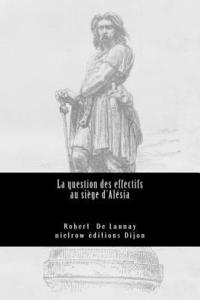 La question des effectifs au siège d'Alésia

Robert De Launay
nielrow éditions Dijon